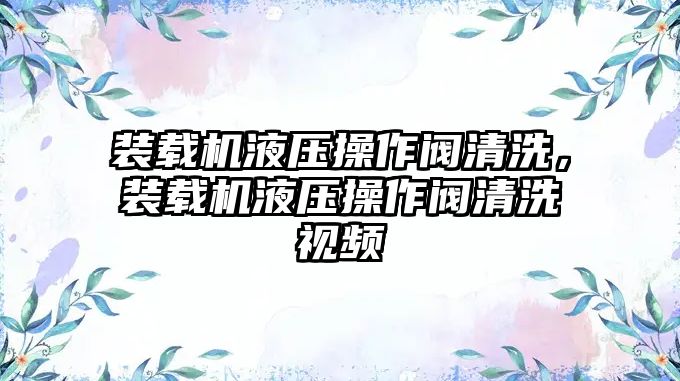 装载机液压操作阀清洗，装载机液压操作阀清洗视频